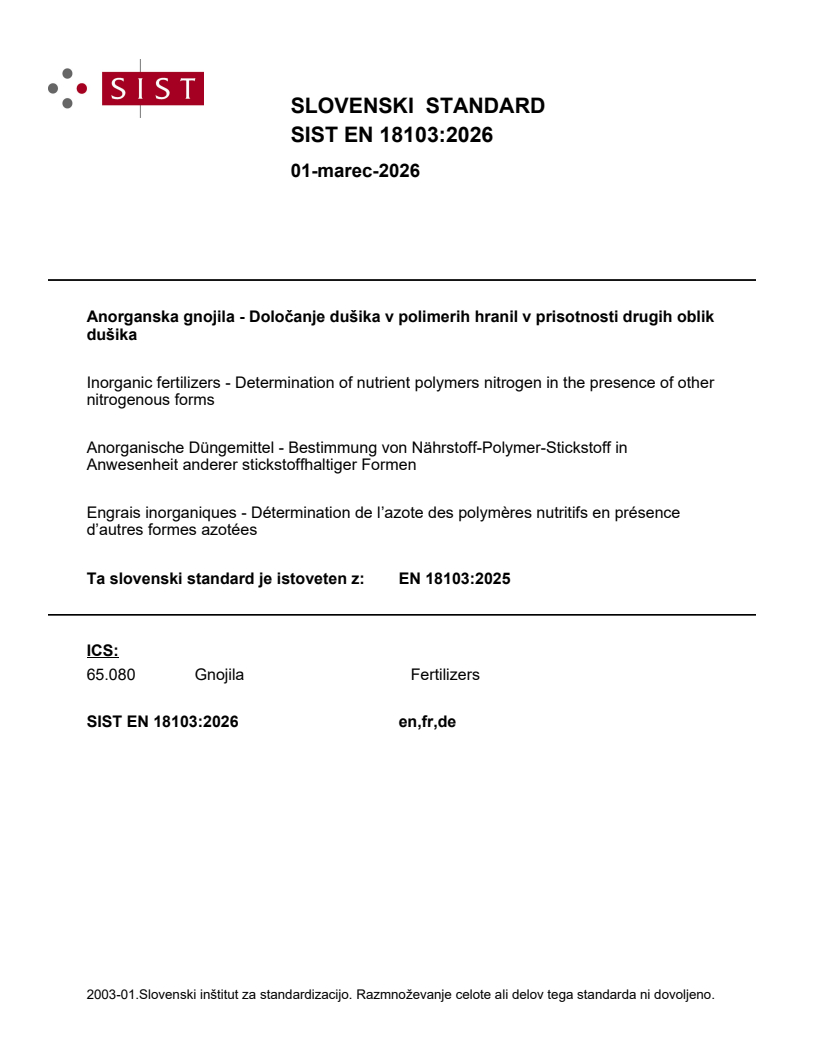 SIST

SLOVENSKI STANDARD
SIST EN 18103:2026

01-marec-2026

Anorganska gnojila - Določanje dušika v polimerih hranil v prisotnosti drugih oblik dušika

Inorganic fertilizers - Determination of nutrient polymers nitrogen in the presence of other nitrogenous forms

Anorganische Düngemittel - Bestimmung von Nährstoff-Polymer-Stickstoff in Anwesenheit anderer stickstoffhaltiger Formen

Engrais inorganiques - Détermination de l'azote des polymères nutritifs en présence d'autres formes azotées

Ta slovenski standard je istoveten z: EN 18103:2025

ICS:
65.080 Gnojila Fertilizers

SIST EN 18103:2026 en,fr,de

2003-01.Slovenski inštitut za standardizacijo. Razmnoževanje celote ali delov tega standarda ni dovoljeno.